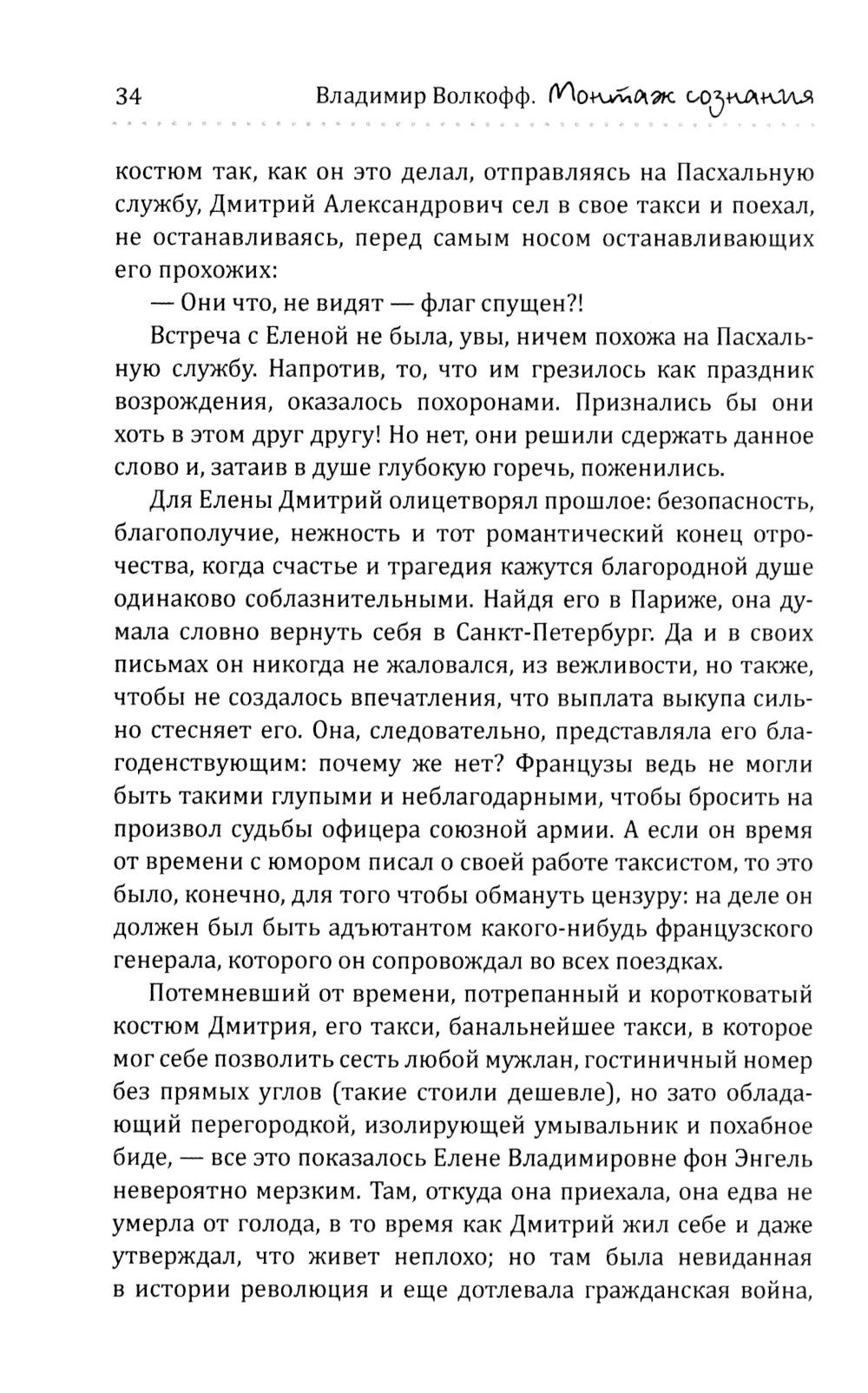 34 Владимир Волкофф. Монтаж сознания

костюм так, как он это делал, отправляясь на Пасхальную службу, Дмитрий Александрович сел в свое такси и поехал, не останавливаясь, перед самым носом останавливающих его прохожих:

— Они что, не видят — флаг спущен?!

Встреча с Еленой не была, увы, ничем похожа на Пасхальную службу. Напротив, то, что им грезилось как праздник возрождения, оказалось похоронами. Признались бы они хоть в этом друг другу! Но нет, они решили сдержать данное слово и, затаив в душе глубокую горечь, поженились.

Для Елены Дмитрий олицетворял прошлое: безопасность, благополучие, нежность и тот романтический конец отрочества, когда счастье и трагедия кажутся благородной душе одинаково соблазнительными. Найдя его в Париже, она думала словно вернуть себя в Санкт-Петербург. Да и в своих письмах он никогда не жаловался, из вежливости, но также, чтобы не создалось впечатления, что выплата выкупа сильно стесняет его. Она, следовательно, представляла его благоденствующим: почему же нет? Французы ведь не могли быть такими глупыми и неблагодарными, чтобы бросить на произвол судьбы офицера союзной армии. А если он время от времени с юмором писал о своей работе таксистом, то это было, конечно, для того чтобы обмануть цензуру: на деле он должен был быть адъютантом какого-нибудь французского генерала, которого он сопровождал во всех поездках.

Потемневший от времени, потрепанный и коротковатый костюм Дмитрия, его такси, банальнейшее такси, в которое мог себе позволить сесть любой мужлан, гостиничный номер без прямых углов (такие стоили дешевле), но зато обладающий перегородкой, изолирующей умывальник и похабное биде, — все это показалось Елене Владимировне фон Энгель невероятно мерзким. Там, откуда она приехала, она едва не умерла от голода, в то время как Дмитрий жил себе и даже утверждал, что живет неплохо; но там была невиданная в истории революция и еще дотлевала гражданская война,